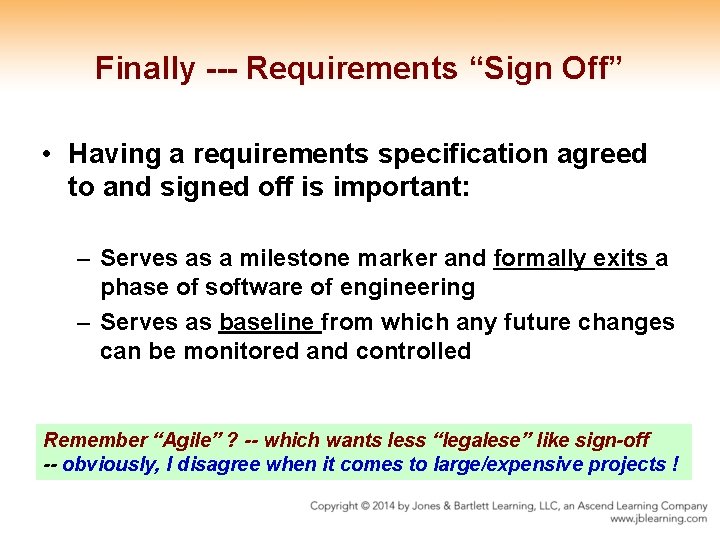 Finally --- Requirements “Sign Off”

• Having a requirements specification agreed to and signed off is important:

– Serves as a milestone marker and formally exits a phase of software of engineering

– Serves as baseline from which any future changes can be monitored and controlled

Remember “Agile” ? -- which wants less “legalese” like sign-off
-- obviously, I disagree when it comes to large/expensive projects !

Copyright © 2014 by Jones & Bartlett Learning, LLC, an Ascend Learning Company
www.jblearning.com